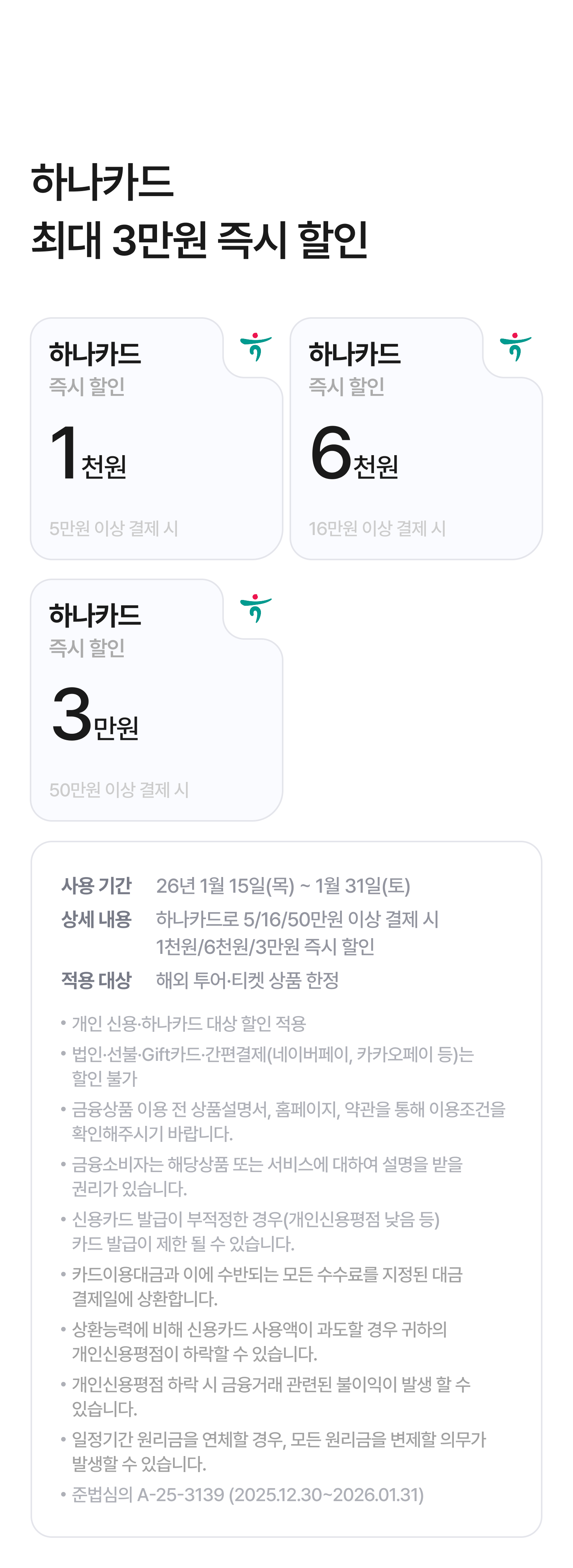 하나카드
최대 3만원 즉시 할인

하나카드
즉시 할인
1천원
5만원 이상 결제 시

하나카드
즉시 할인
6천원
16만원 이상 결제 시

하나카드
즉시 할인
3만원
50만원 이상 결제 시

사용 기간 26년 1월 15일(목) ~ 1월 31일(토)
상세 내용 하나카드로 5/16/50만원 이상 결제 시
1천원/6천원/3만원 즉시 할인
적용 대상 해외 투어·티켓 상품 한정

• 개인 신용·하나카드 대상 할인 적용
• 법인·선불·Gift카드·간편결제(네이버페이, 카카오페이 등)는 할인 불가
• 금융상품 이용 전 상품설명서, 홈페이지, 약관을 통해 이용조건을 확인해주시기 바랍니다.
• 금융소비자는 해당상품 또는 서비스에 대하여 설명을 받을 권리가 있습니다.
• 신용카드 발급이 부적정한 경우(개인신용평점 낮음 등) 카드 발급이 제한 될 수 있습니다.
• 카드이용대금과 이에 수반되는 모든 수수료를 지정된 대금 결제일에 상환합니다.
• 상환능력에 비해 신용카드 사용액이 과도할 경우 귀하의 개인신용평점이 하락할 수 있습니다.
• 개인신용평점 하락 시 금융거래 관련된 불이익이 발생 할 수 있습니다.
• 일정기간 원리금을 연체할 경우, 모든 원리금을 변제할 의무가 발생할 수 있습니다.
• 준법심의 A-25-3139 (2025.12.30~2026.01.31)